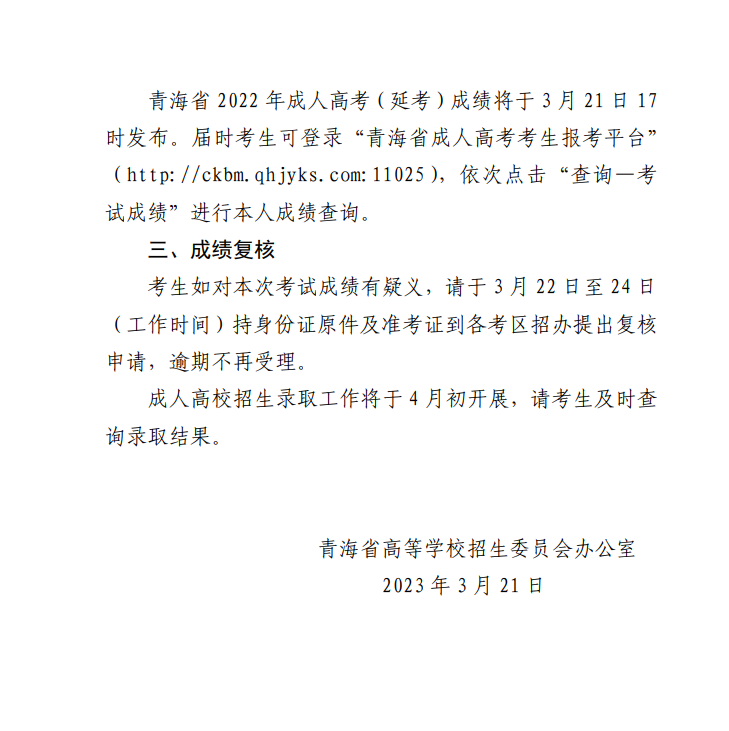 青海省 2022 年成人高考（延考）成绩将于 3 月 21 日 17 时发布。届时考生可登录“青海省成人高考考生报考平台”（http://ckbm.qhjyks.com:11025），依次点击“查询—考试成绩”进行本人成绩查询。

三、成绩复核

考生如对本次考试成绩有疑义，请于 3 月 22 日至 24 日（工作时间）持身份证原件及准考证到各考区招办提出复核申请，逾期不再受理。

成人高校招生录取工作将于 4 月初开展，请考生及时查询录取结果。

青海省高等学校招生委员会办公室
2023 年 3 月 21 日